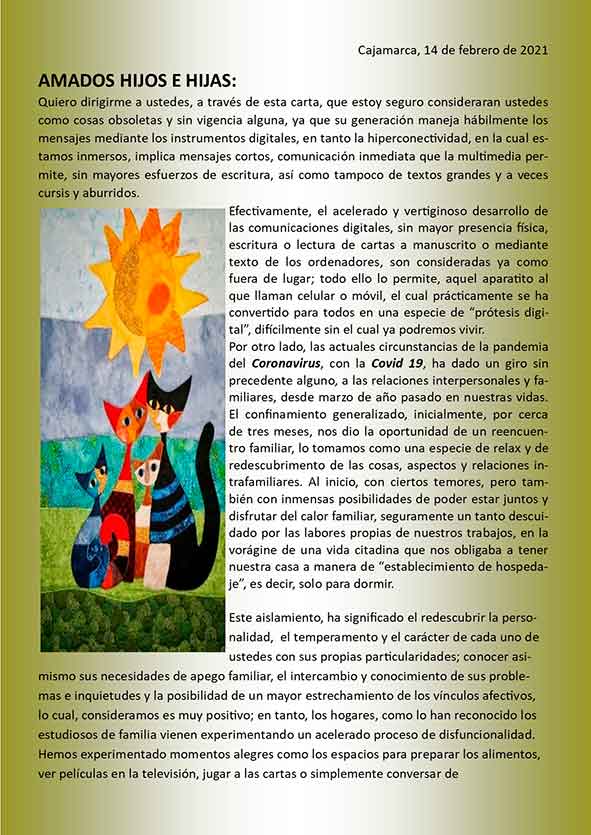 Cajamarca, 14 de febrero de 2021

AMADOS HIJOS E HIJAS:

Quiero dirigirme a ustedes, a través de esta carta, que estoy seguro consideraran ustedes como cosas obsoletas y sin vigencia alguna, ya que su generación maneja hábilmente los mensajes mediante los instrumentos digitales, en tanto la hiperconectividad, en la cual estamos inmersos, implica mensajes cortos, comunicación inmediata que la multimedia permite, sin mayores esfuerzos de escritura, así como tampoco de textos grandes y a veces cursis y aburridos.

Efectivamente, el acelerado y vertiginoso desarrollo de las comunicaciones digitales, sin mayor presencia física, escritura o lectura de cartas a manuscrito o mediante texto de los ordenadores, son consideradas ya como fuera de lugar; todo ello lo permite, aquel aparatito al que llaman celular o móvil, el cual prácticamente se ha convertido para todos en una especie de "prótesis digital", difícilmente sin el cual ya podremos vivir.

Por otro lado, las actuales circunstancias de la pandemia del Coronavirus, con la Covid 19, ha dado un giro sin precedente alguno, a las relaciones interpersonales y familiares, desde marzo de año pasado en nuestras vidas. El confinamiento generalizado, inicialmente, por cerca de tres meses, nos dio la oportunidad de un reencuentro familiar, lo tomamos como una especie de relax y de redescubrimiento de las cosas, aspectos y relaciones intrafamiliares. Al inicio, con ciertos temores, pero también con inmensas posibilidades de poder estar juntos y disfrutar del calor familiar, seguramente un tanto descuidado por las labores propias de nuestros trabajos, en la vorágine de una vida citadina que nos obligaba a tener nuestra casa a manera de "establecimiento de hospedaje", es decir, solo para dormir.

Este aislamiento, ha significado el redescubrir la personalidad, el temperamento y el carácter de cada uno de ustedes con sus propias particularidades; conocer asimismo sus necesidades de apego familiar, el intercambio y conocimiento de sus problemas e inquietudes y la posibilidad de un mayor estrechamiento de los vínculos afectivos, lo cual, consideramos es muy positivo; en tanto, los hogares, como lo han reconocido los estudiosos de familia vienen experimentando un acelerado proceso de disfuncionalidad. Hemos experimentado momentos alegres como los espacios para preparar los alimentos, ver películas en la televisión, jugar a las cartas o simplemente conversar de